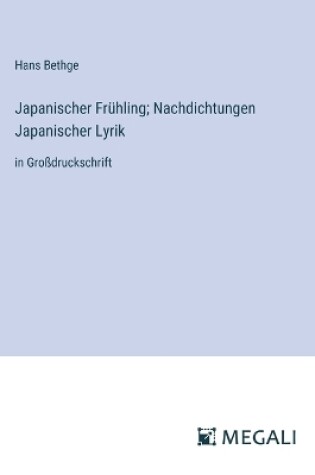 Hans Bethge

Japanischer Frühling; Nachdichtungen Japanischer Lyrik

in Großdruckschrift

MEGALI